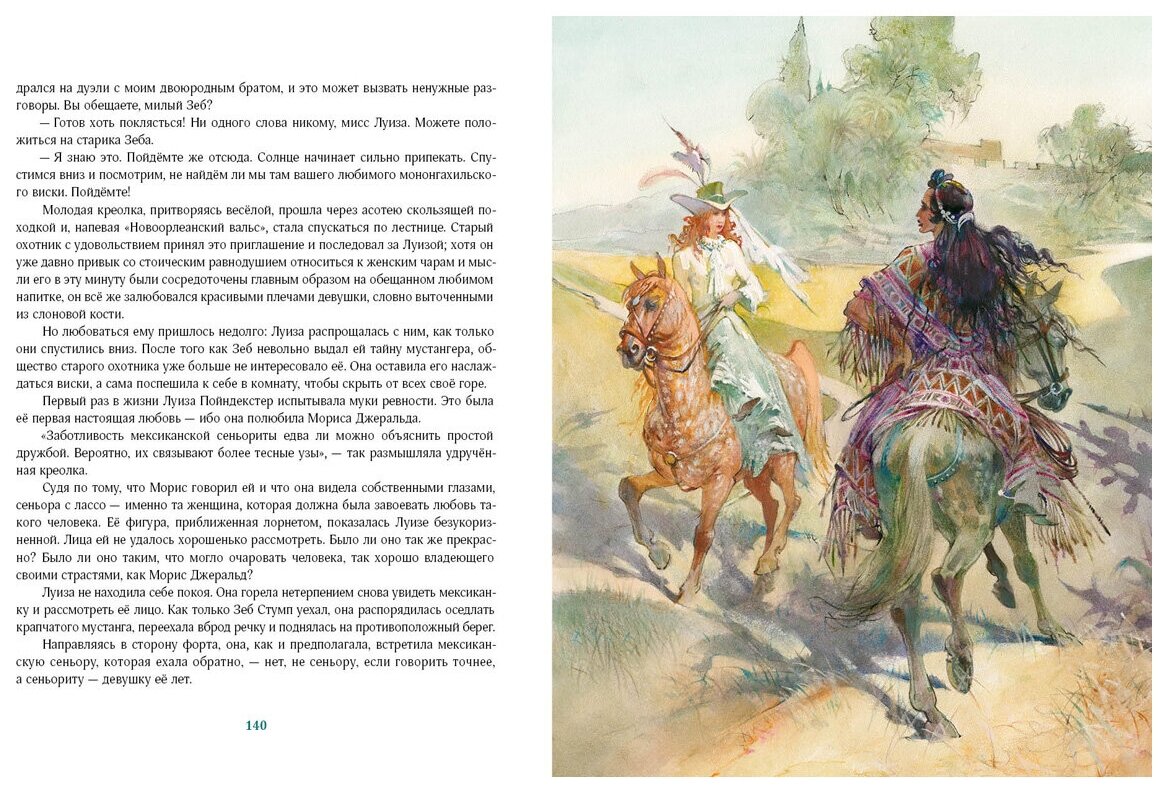 дрался на дуэли с моим двоюродным братом, и это может вызвать ненужные разговоры. Вы обещаете, милый Зеб?

— Готов хоть поклясться! Ни одного слова никому, мисс Луиза. Можете положиться на старика Зеба.

— Я знаю это. Пойдёмте же отсюда. Солнце начинает сильно припекать. Спустимся вниз и посмотрим, не найдём ли мы там вашего любимого мононгахильского виски. Пойдёмте!

Молодая креолка, притворяясь весёлой, прошла через асотею скользящей походкой и, напевая «Новоорлеанский вальс», стала спускаться по лестнице. Старый охотник с удовольствием принял это приглашение и последовал за Луизой; хотя он уже давно привык со стоическим равнодушием относиться к женским чарам и мысли его в эту минуту были сосредоточены главным образом на обещанном любимом напитке, он всё же залюбовался красивыми плечами девушки, словно выточенными из слоновой кости.

Но любоваться ему пришлось недолго: Луиза распрощалась с ним, как только они спустились вниз. После того как Зеб невольно выдал ей тайну мустангера, общество старого охотника уже больше не интересовало её. Она оставила его наслаждаться виски, а сама поспешила к себе в комнату, чтобы скрыть от всех своё горе.

Первый раз в жизни Луиза Пойндекстер испытывала муки ревности. Это была её первая настоящая любовь — ибо она полюбила Мориса Джеральда.

«Заботливость мексиканской сеньориты едва ли можно объяснить простой дружбой. Вероятно, их связывают более тесные узы», — так размышляла удручённая креолка.

Судя по тому, что Морис говорил ей и что она видела собственными глазами, сеньора с лассо — именно та женщина, которая должна была завоевать любовь такого человека. Её фигура, приближенная лорнетом, показалась Луизе безукоризненной. Лица ей не удалось хорошенько рассмотреть. Было ли оно так же прекрасно? Было ли оно таким, что могло очаровать человека, так хорошо владеющего своими страстями, как Морис Джеральд?

Луиза не находила себе покоя. Она горела нетерпением снова увидеть мексиканку и рассмотреть её лицо. Как только Зеб Стумп уехал, она распорядилась оседлать крапчатого мустанга, переехала вброд речку и поднялась на противоположный берег.

Направляясь в сторону форта, она, как и предполагала, встретила мексиканскую сеньору, которая ехала обратно, — нет, не сеньору, если говорить точнее, а сеньориту — девушку её лет.

140